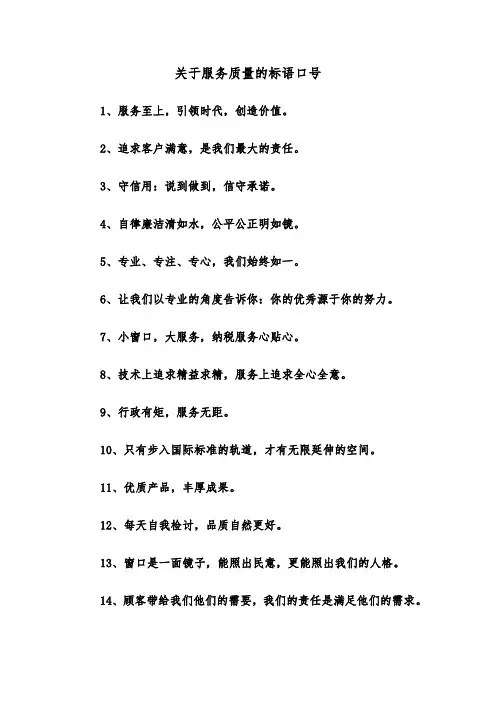 关于服务质量的标语口号

1、服务至上，引领时代，创造价值。

2、追求客户满意，是我们最大的责任。

3、守信用：说到做到，信守承诺。

4、自律廉洁清如水，公平公正明如镜。

5、专业、专注、专心，我们始终如一。

6、让我们以专业的角度告诉你：你的优秀源于你的努力。

7、小窗口，大服务，纳税服务心贴心。

8、技术上追求精益求精，服务上追求全心全意。

9、行政有矩，服务无距。

10、只有步入国际标准的轨道，才有无限延伸的空间。

11、优质产品，丰厚成果。

12、每天自我检讨，品质自然更好。

13、窗口是一面镜子，能照出民意，更能照出我们的人格。

14、顾客带给我们他们的需要，我们的责任是满足他们的需求。